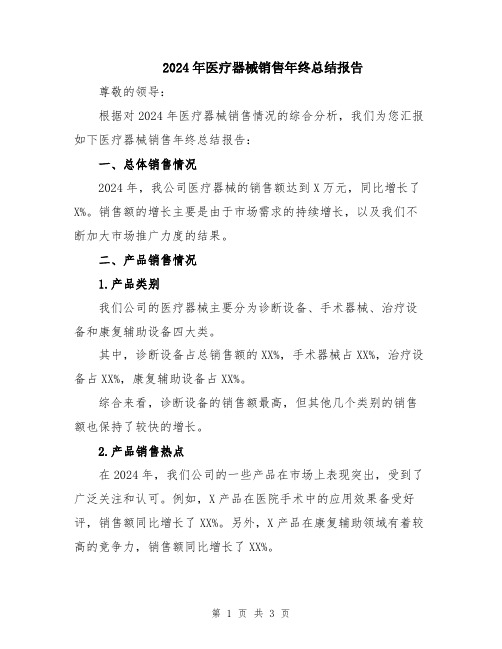 2024年医疗器械销售年终总结报告

尊敬的领导：

根据对2024年医疗器械销售情况的综合分析，我们为您汇报如下医疗器械销售年终总结报告：

一、总体销售情况

2024年，我公司医疗器械的销售额达到X万元，同比增长了X%。销售额的增长主要是由于市场需求的持续增长，以及我们不断加大市场推广力度的结果。

二、产品销售情况

1.产品类别

我们公司的医疗器械主要分为诊断设备、手术器械、治疗设备和康复辅助设备四大类。

其中，诊断设备占总销售额的XX%，手术器械占XX%，治疗设备占XX%，康复辅助设备占XX%。

综合来看，诊断设备的销售额最高，但其他几个类别的销售额也保持了较快的增长。

2.产品销售热点

在2024年，我们公司的一些产品在市场上表现突出，受到了广泛关注和认可。例如，X产品在医院手术中的应用效果备受好评，销售额同比增长了XX%。另外，X产品在康复辅助领域有着较高的竞争力，销售额同比增长了XX%。

第 1 页 共 3 页